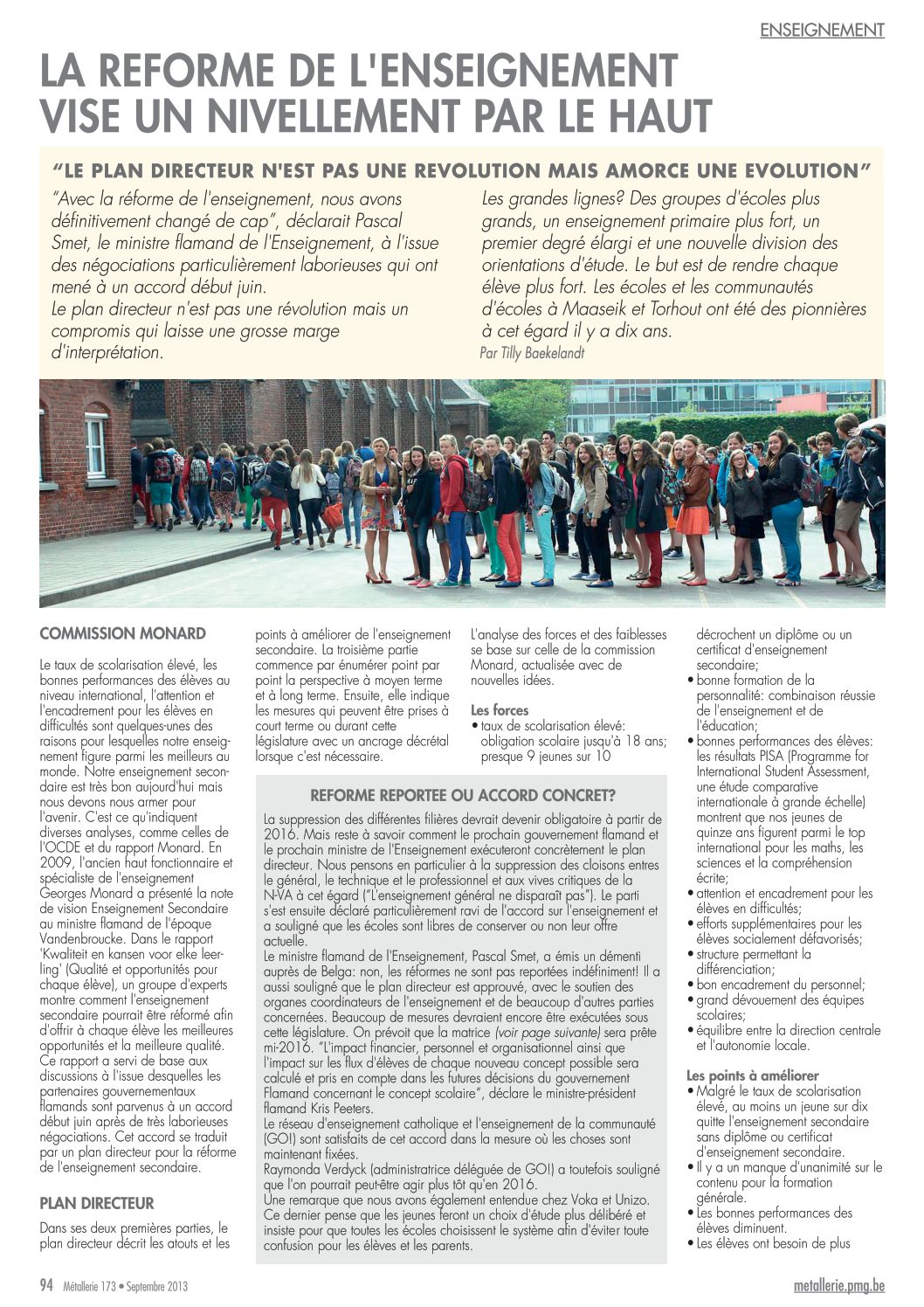 ENSEIGNEMENT

LA REFORME DE L'ENSEIGNEMENT VISE UN NIVELLEMENT PAR LE HAUT

"LE PLAN DIRECTEUR N'EST PAS UNE REVOLUTION MAIS AMORCE UNE EVOLUTION"

"Avec la réforme de l'enseignement, nous avons définitivement changé de cap", déclarait Pascal Smet, le ministre flamand de l'Enseignement, à l'issue des négociations particulièrement laborieuses qui ont mené à un accord début juin.
Le plan directeur n'est pas une révolution mais un compromis qui laisse une grosse marge d'interprétation.

Les grandes lignes? Des groupes d'écoles plus grands, un enseignement primaire plus fort, un premier degré élargi et une nouvelle division des orientations d'étude. Le but est de rendre chaque élève plus fort. Les écoles et les communautés d'écoles à Maaseik et Torhout ont été des pionnières à cet égard il y a dix ans.
Par Tilly Baekelandt

COMMISSION MONARD

Le taux de scolarisation élevé, les bonnes performances des élèves au niveau international, l'attention et l'encadrement pour les élèves en difficultés sont quelques-unes des raisons pour lesquelles notre enseignement figure parmi les meilleurs au monde. Notre enseignement secondaire est très bon aujourd'hui mais nous devons nous armer pour l'avenir. C'est ce qu'indiquent diverses analyses, comme celles de l'OCDE et du rapport Monard. En 2009, l'ancien haut fonctionnaire et spécialiste de l'enseignement Georges Monard a présenté la note de vision Enseignement Secondaire au ministre flamand de l'époque Vandenbroucke. Dans le rapport 'Kwaliteit en kansen voor elke leerling' (Qualité et opportunités pour chaque élève), un groupe d'experts montre comment l'enseignement secondaire pourrait être réformé afin d'offrir à chaque élève les meilleures opportunités et la meilleure qualité. Ce rapport a servi de base aux discussions à l'issue desquelles les partenaires gouvernementaux flamands sont parvenus à un accord début juin après de très laborieuses négociations. Cet accord se traduit par un plan directeur pour la réforme de l'enseignement secondaire.

PLAN DIRECTEUR

Dans ses deux premières parties, le plan directeur décrit les atouts et les points à améliorer de l'enseignement secondaire. La troisième partie commence par énumérer point par point la perspective à moyen terme et à long terme. Ensuite, elle indique les mesures qui peuvent être prises à court terme ou durant cette législature avec un ancrage décrétal lorsque c'est nécessaire.

L'analyse des forces et des faiblesses se base sur celle de la commission Monard, actualisée avec de nouvelles idées.

Les forces
• taux de scolarisation élevé: obligation scolaire jusqu'à 18 ans; presque 9 jeunes sur 10 décrochent un diplôme ou un certificat d'enseignement secondaire;
• bonne formation de la personnalité: combinaison réussie de l'enseignement et de l'éducation;
• bonnes performances des élèves: les résultats PISA (Programme for International Student Assessment, une étude comparative internationale à grande échelle) montrent que nos jeunes de quinze ans figurent parmi le top international pour les maths, les sciences et la compréhension écrite;
• attention et encadrement pour les élèves en difficultés;
• efforts supplémentaires pour les élèves socialement défavorisés;
• structure permettant la différenciation;
• bon encadrement du personnel;
• grand dévouement des équipes scolaires;
• équilibre entre la direction centrale et l'autonomie locale.

Les points à améliorer
• Malgré le taux de scolarisation élevé, au moins un jeune sur dix quitte l'enseignement secondaire sans diplôme ou certificat d'enseignement secondaire.
• Il y a un manque d'unanimité sur le contenu pour la formation générale.
• Les bonnes performances des élèves diminuent.
• Les élèves ont besoin de plus

REFORME REPORTEE OU ACCORD CONCRET?

La suppression des différentes filières devrait devenir obligatoire à partir de 2016. Mais reste à savoir comment le prochain gouvernement flamand et le prochain ministre de l'Enseignement exécuteront concrètement le plan directeur. Nous pensons en particulier à la suppression des cloisons entres le général, le technique et le professionnel et aux vives critiques de la N-VA à cet égard ("L'enseignement général ne disparaît pas"). Le parti s'est ensuite déclaré particulièrement ravi de l'accord sur l'enseignement et a souligné que les écoles sont libres de conserver ou non leur offre actuelle.
Le ministre flamand de l'Enseignement, Pascal Smet, a émis un démenti auprès de Belga: non, les réformes ne sont pas reportées indéfiniment! Il a aussi souligné que le plan directeur est approuvé, avec le soutien des organes coordinateurs de l'enseignement et de beaucoup d'autres parties concernées. Beaucoup de mesures devraient encore être exécutées sous cette législature. On prévoit que la matrice (voir page suivante) sera prête mi-2016. "L'impact financier, personnel et organisationnel ainsi que l'impact sur les flux d'élèves de chaque nouveau concept possible sera calculé et pris en compte dans les futures décisions du gouvernement Flamand concernant le concept scolaire", déclare le ministre-président flamand Kris Peeters.
Le réseau d'enseignement catholique et l'enseignement de la communauté (GO!) sont satisfaits de cet accord dans la mesure où les choses sont maintenant fixées.
Raymonda Verdyck (administratrice déléguée de GO!) a toutefois souligné que l'on pourrait peut-être agir plus tôt qu'en 2016.
Une remarque que nous avons également entendue chez Voka et Unizo. Ce dernier pense que les jeunes feront un choix d'étude plus délibéré et insiste pour que toutes les écoles choisissent le système afin d'éviter toute confusion pour les élèves et les parents.

94 Métallerie 173 • Septembre 2013

metallerie.pmg.be